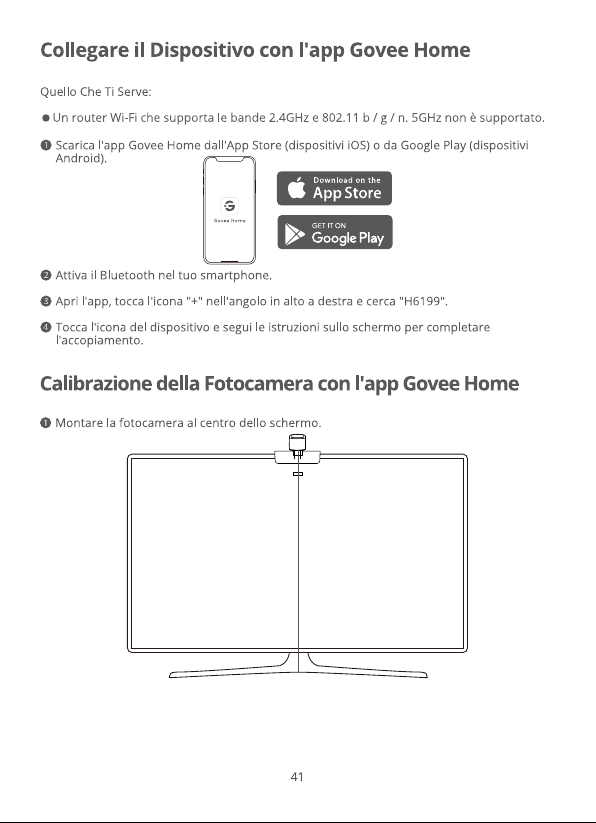 Collegare il Dispositivo con l'app Govee Home

Quello Che Ti Serve:

● Un router Wi-Fi che supporta le bande 2.4GHz e 802.11 b / g / n. 5GHz non è supportato.

❶ Scarica l'app Govee Home dall'App Store (dispositivi iOS) o da Google Play (dispositivi Android).

Govee Home

Download on the App Store

GET IT ON Google Play

❷ Attiva il Bluetooth nel tuo smartphone.

❸ Apri l'app, tocca l'icona "+" nell'angolo in alto a destra e cerca "H6199".

❹ Tocca l'icona del dispositivo e segui le istruzioni sullo schermo per completare l'accopiamento.

Calibrazione della Fotocamera con l'app Govee Home

❶ Montare la fotocamera al centro dello schermo.

41